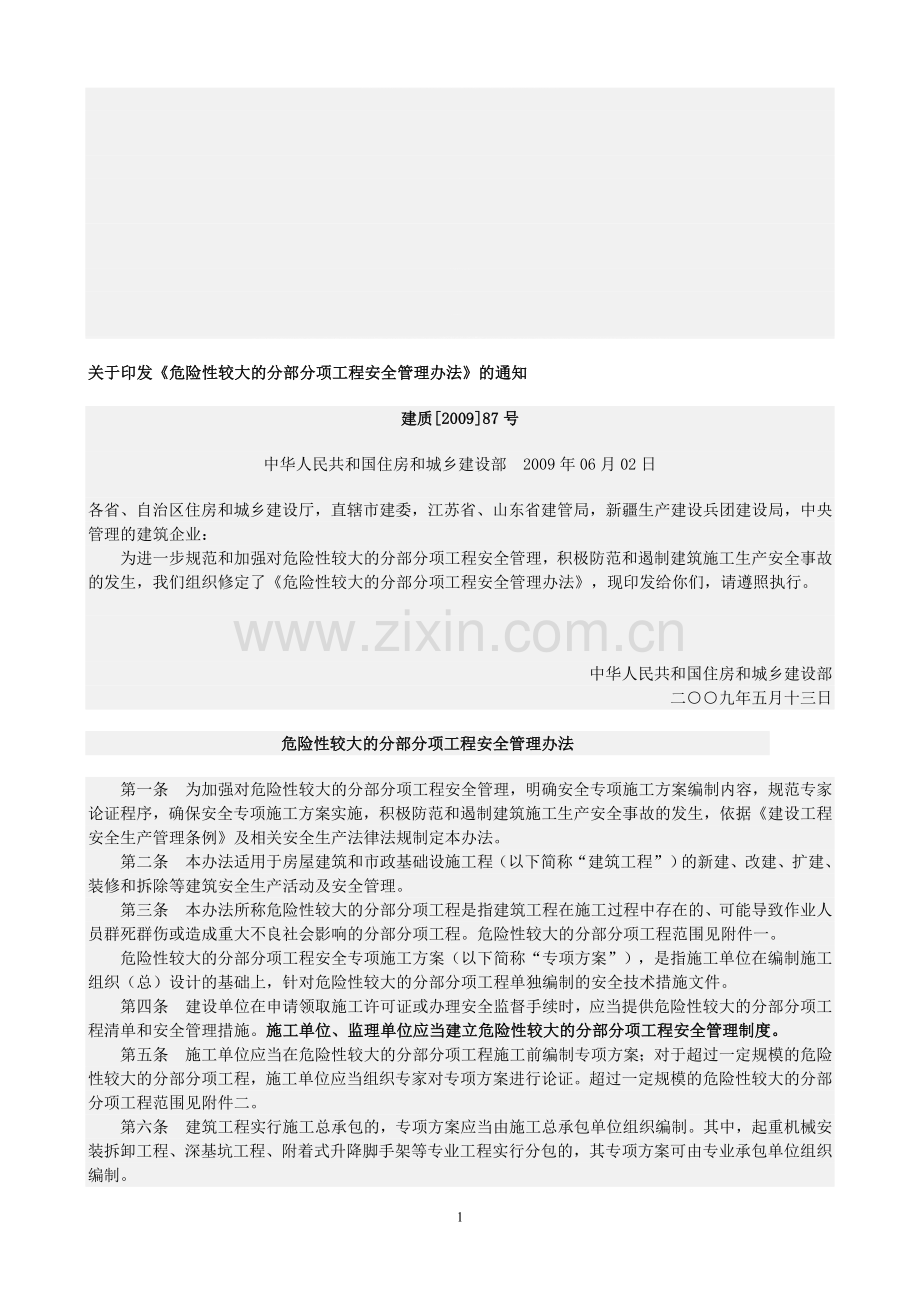 关于印发《危险性较大的分部分项工程安全管理办法》的通知

建质[2009]87号

中华人民共和国住房和城乡建设部　2009年06月02日

各省、自治区住房和城乡建设厅，直辖市建委，江苏省、山东省建管局，新疆生产建设兵团建设局，中央管理的建筑企业：

为进一步规范和加强对危险性较大的分部分项工程安全管理，积极防范和遏制建筑施工生产安全事故的发生，我们组织修定了《危险性较大的分部分项工程安全管理办法》，现印发给你们，请遵照执行。

www.zixin.com.cn

中华人民共和国住房和城乡建设部
二〇〇九年五月十三日

危险性较大的分部分项工程安全管理办法

第一条　为加强对危险性较大的分部分项工程安全管理，明确安全专项施工方案编制内容，规范专家论证程序，确保安全专项施工方案实施，积极防范和遏制建筑施工生产安全事故的发生，依据《建设工程安全生产管理条例》及相关安全生产法律法规制定本办法。

第二条　本办法适用于房屋建筑和市政基础设施工程（以下简称“建筑工程”）的新建、改建、扩建、装修和拆除等建筑安全生产活动及安全管理。

第三条　本办法所称危险性较大的分部分项工程是指建筑工程在施工过程中存在的、可能导致作业人员群死群伤或造成重大不良社会影响的分部分项工程。危险性较大的分部分项工程范围见附件一。

危险性较大的分部分项工程安全专项施工方案（以下简称“专项方案”），是指施工单位在编制施工组织（总）设计的基础上，针对危险性较大的分部分项工程单独编制的安全技术措施文件。

第四条　建设单位在申请领取施工许可证或办理安全监督手续时，应当提供危险性较大的分部分项工程清单和安全管理措施。施工单位、监理单位应当建立危险性较大的分部分项工程安全管理制度。

第五条　施工单位应当在危险性较大的分部分项工程施工前编制专项方案；对于超过一定规模的危险性较大的分部分项工程，施工单位应当组织专家对专项方案进行论证。超过一定规模的危险性较大的分部分项工程范围见附件二。

第六条　建筑工程实行施工总承包的，专项方案应当由施工总承包单位组织编制。其中，起重机械安装拆卸工程、深基坑工程、附着式升降脚手架等专业工程实行分包的，其专项方案可由专业承包单位组织编制。

1